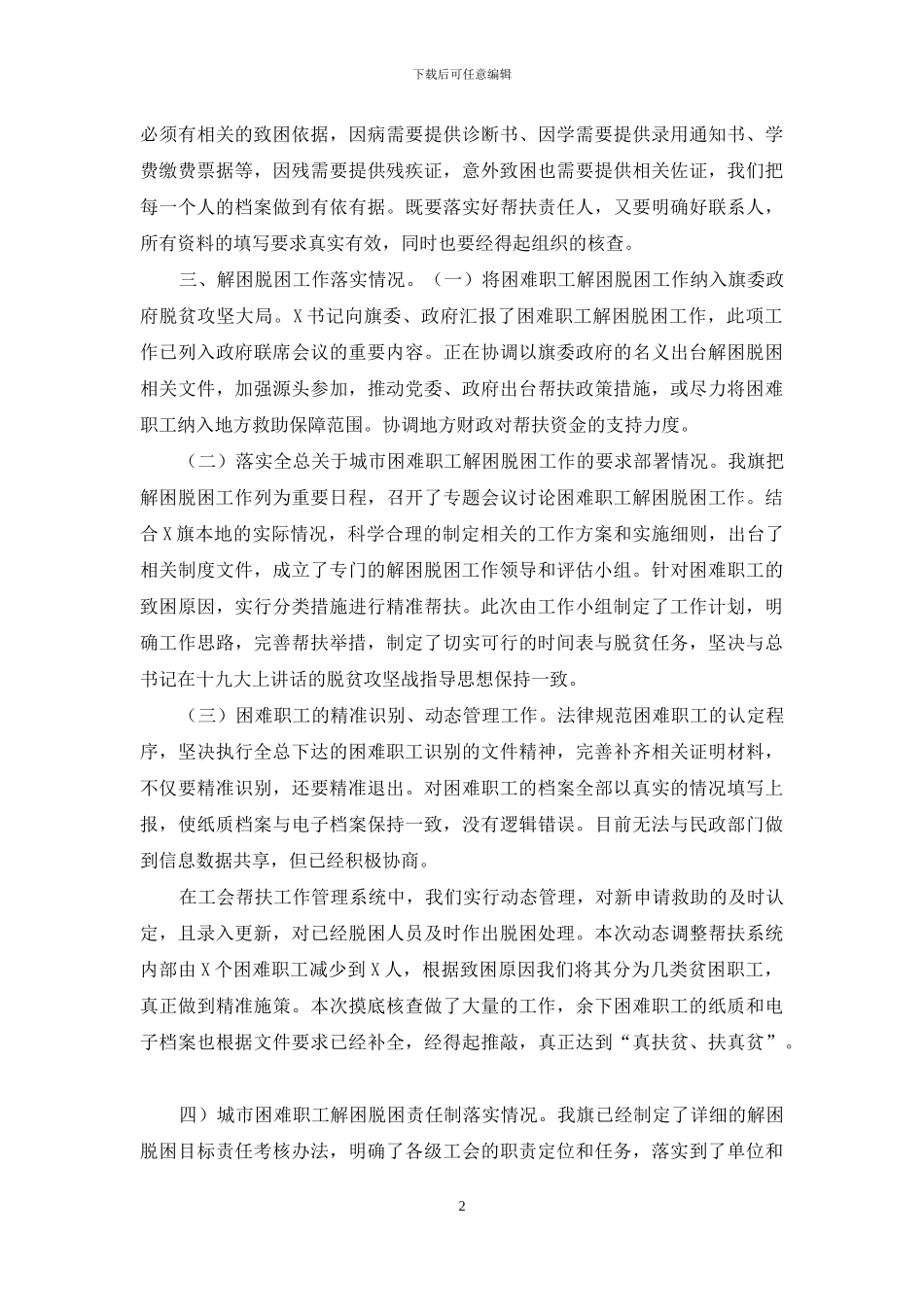 下载后可任意编辑

必须有相关的致困依据，因病需要提供诊断书、因学需要提供录用通知书、学费缴费票据等，因残需要提供残疾证，意外致困也需要提供相关佐证，我们把每一个人的档案做到有依有据。既要落实好帮扶责任人，又要明确好联系人，所有资料的填写要求真实有效，同时也要经得起组织的核查。

三、解困脱困工作落实情况。（一）将困难职工解困脱困工作纳入旗委政府脱贫攻坚大局。X书记向旗委、政府汇报了困难职工解困脱困工作，此项工作已列入政府联席会议的重要内容。正在协调以旗委政府的名义出台解困脱困相关文件，加强源头参加，推动党委、政府出台帮扶政策措施，或尽力将困难职工纳入地方救助保障范围。协调地方财政对帮扶资金的支持力度。

（二）落实全总关于城市困难职工解困脱困工作的要求部署情况。我旗把解困脱困工作列为重要日程，召开了专题会议讨论困难职工解困脱困工作。结合X旗本地的实际情况，科学合理的制定相关的工作方案和实施细则，出台了相关制度文件，成立了专门的解困脱困工作领导和评估小组。针对困难职工的致困原因，实行分类措施进行精准帮扶。此次由工作小组制定了工作计划，明确工作思路，完善帮扶举措，制定了切实可行的时间表与脱贫任务，坚决与总书记在十九大上讲话的脱贫攻坚战指导思想保持一致。

（三）困难职工的精准识别、动态管理工作。法律规范困难职工的认定程序，坚决执行全总下达的困难职工识别的文件精神，完善补齐相关证明材料，不仅要精准识别，还要精准退出。对困难职工的档案全部以真实的情况填写上报，使纸质档案与电子档案保持一致，没有逻辑错误。目前无法与民政部门做到信息数据共享，但已经积极协商。

在工会帮扶工作管理系统中，我们实行动态管理，对新申请救助的及时认定，且录入更新，对已经脱困人员及时作出脱困处理。本次动态调整帮扶系统内部由X个困难职工减少到X人，根据致困原因我们将其分为几类贫困职工，真正做到精准施策。本次摸底核查做了大量的工作，余下困难职工的纸质和电子档案也根据文件要求已经补全，经得起推敲，真正达到“真扶贫、扶真贫”。

四）城市困难职工解困脱困责任制落实情况。我旗已经制定了详细的解困脱困目标责任考核办法，明确了各级工会的职责定位和任务，落实到了单位和

2